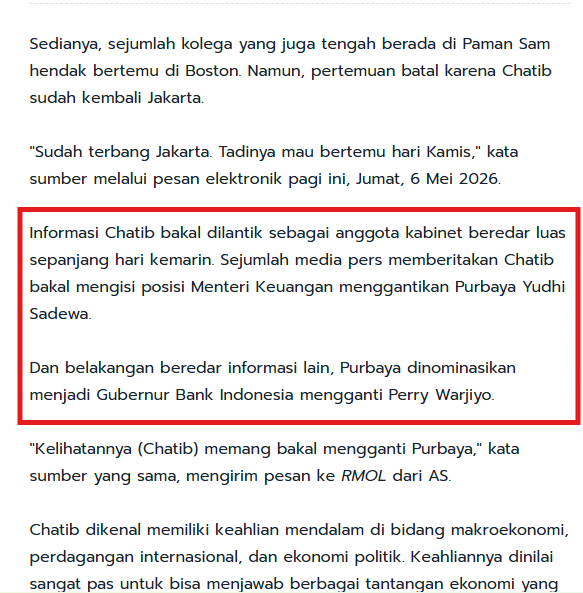 Sedianya, sejumlah kolega yang juga tengah berada di Paman Sam hendak bertemu di Boston. Namun, pertemuan batal karena Chatib sudah kembali Jakarta.

"Sudah terbang Jakarta. Tadinya mau bertemu hari Kamis," kata sumber melalui pesan elektronik pagi ini, Jumat, 6 Mei 2026.

Informasi Chatib bakal dilantik sebagai anggota kabinet beredar luas sepanjang hari kemarin. Sejumlah media pers memberitakan Chatib bakal mengisi posisi Menteri Keuangan menggantikan Purbaya Yudhi Sadewa.

Dan belakangan beredar informasi lain, Purbaya dinominasikan menjadi Gubernur Bank Indonesia mengganti Perry Warjiyo.

"Kelihatannya (Chatib) memang bakal mengganti Purbaya," kata sumber yang sama, mengirim pesan ke RMOL dari AS.

Chatib dikenal memiliki keahlian mendalam di bidang makroekonomi, perdagangan internasional, dan ekonomi politik. Keahliannya dinilai sangat pas untuk bisa menjawab berbagai tantangan ekonomi yang